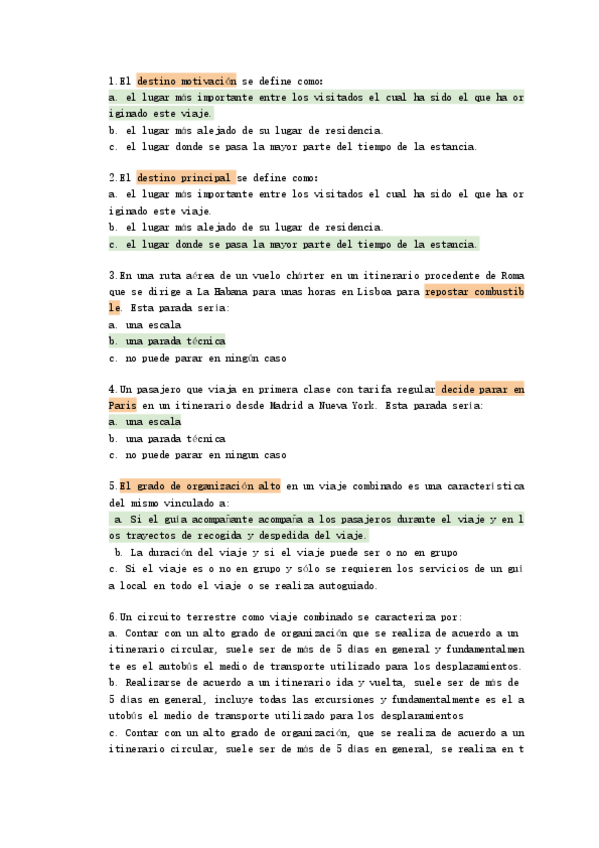 1.El destino motivación se define como:
a. el lugar más importante entre los visitados el cual ha sido el que ha originado este viaje.
b. el lugar más alejado de su lugar de residencia.
c. el lugar donde se pasa la mayor parte del tiempo de la estancia.

2.El destino principal se define como:
a. el lugar más importante entre los visitados el cual ha sido el que ha originado este viaje.
b. el lugar más alejado de su lugar de residencia.
c. el lugar donde se pasa la mayor parte del tiempo de la estancia.

3.En una ruta aérea de un vuelo chárter en un itinerario procedente de Roma que se dirige a La Habana para unas horas en Lisboa para repostar combustible. Esta parada sería:
a. una escala
b. una parada técnica
c. no puede parar en ningún caso

4.Un pasajero que viaja en primera clase con tarifa regular decide parar en París en un itinerario desde Madrid a Nueva York. Esta parada sería:
a. una escala
b. una parada técnica
c. no puede parar en ningun caso

5.El grado de organización alto en un viaje combinado es una característica del mismo vinculado a:
a. Si el guía acompañante acompaña a los pasajeros durante el viaje y en los trayectos de recogida y despedida del viaje.
b. La duración del viaje y si el viaje puede ser o no en grupo
c. Si el viaje es o no en grupo y sólo se requieren los servicios de un guía local en todo el viaje o se realiza autoguiado.

6.Un circuito terrestre como viaje combinado se caracteriza por:
a. Contar con un alto grado de organización que se realiza de acuerdo a un itinerario circular, suele ser de más de 5 días en general y fundamentalmente es el autobús el medio de transporte utilizado para los desplazamientos.
b. Realizarse de acuerdo a un itinerario ida y vuelta, suele ser de más de 5 días en general, incluye todas las excursiones y fundamentalmente es el autobús el medio de transporte utilizado para los desplazamientos
c. Contar con un alto grado de organización, que se realiza de acuerdo a un itinerario circular, suele ser de más de 5 días en general, se realiza en t